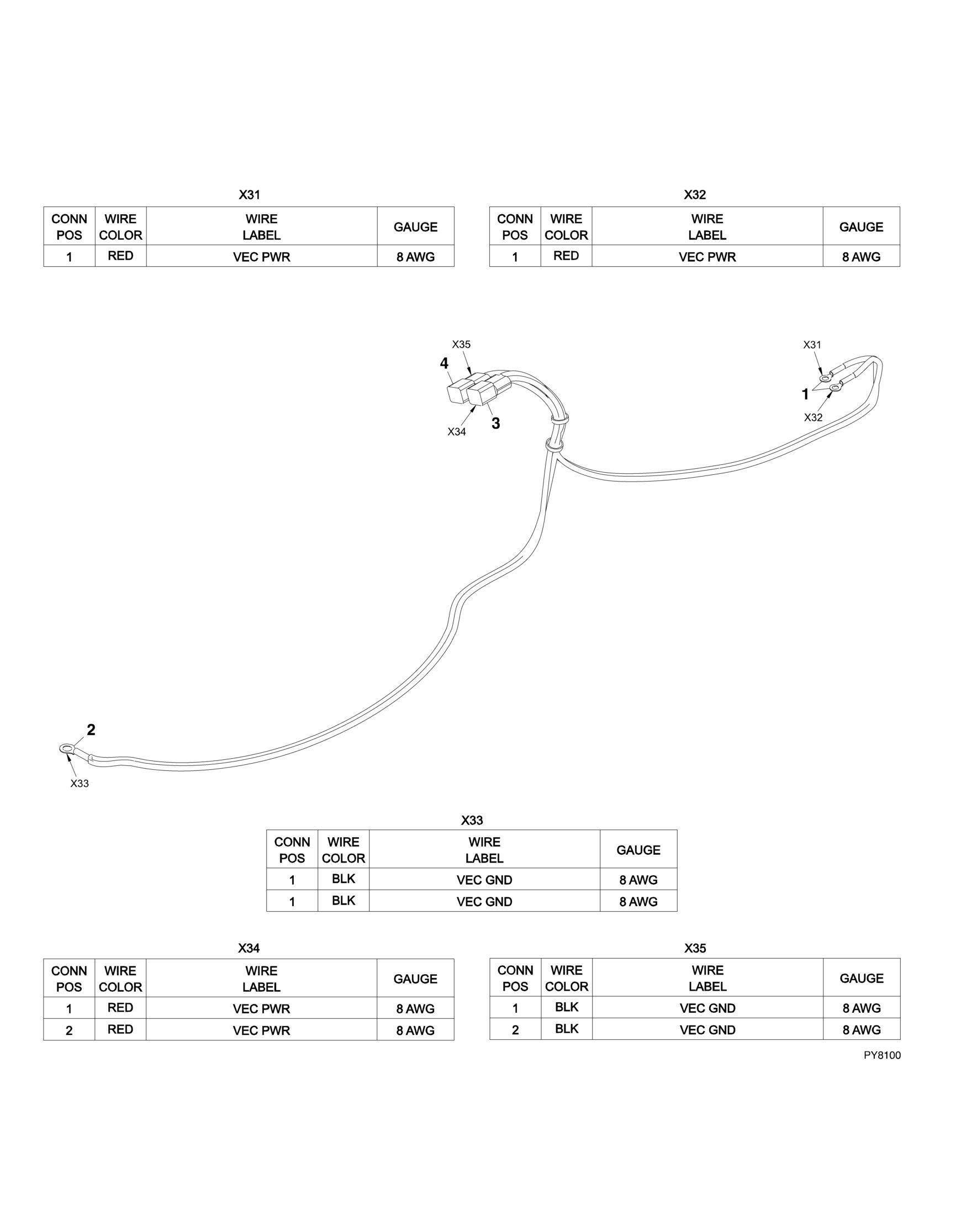 X31

| CONN POS | WIRE COLOR | WIRE LABEL | GAUGE |
|---|---|---|---|
| 1 | RED | VEC PWR | 8 AWG |

X32

| CONN POS | WIRE COLOR | WIRE LABEL | GAUGE |
|---|---|---|---|
| 1 | RED | VEC PWR | 8 AWG |

X35
4
X34
3
X31
1
X32
2
X33

X33

| CONN POS | WIRE COLOR | WIRE LABEL | GAUGE |
|---|---|---|---|
| 1 | BLK | VEC GND | 8 AWG |
| 1 | BLK | VEC GND | 8 AWG |

X34

| CONN POS | WIRE COLOR | WIRE LABEL | GAUGE |
|---|---|---|---|
| 1 | RED | VEC PWR | 8 AWG |
| 2 | RED | VEC PWR | 8 AWG |

X35

| CONN POS | WIRE COLOR | WIRE LABEL | GAUGE |
|---|---|---|---|
| 1 | BLK | VEC GND | 8 AWG |
| 2 | BLK | VEC GND | 8 AWG |

PY8100